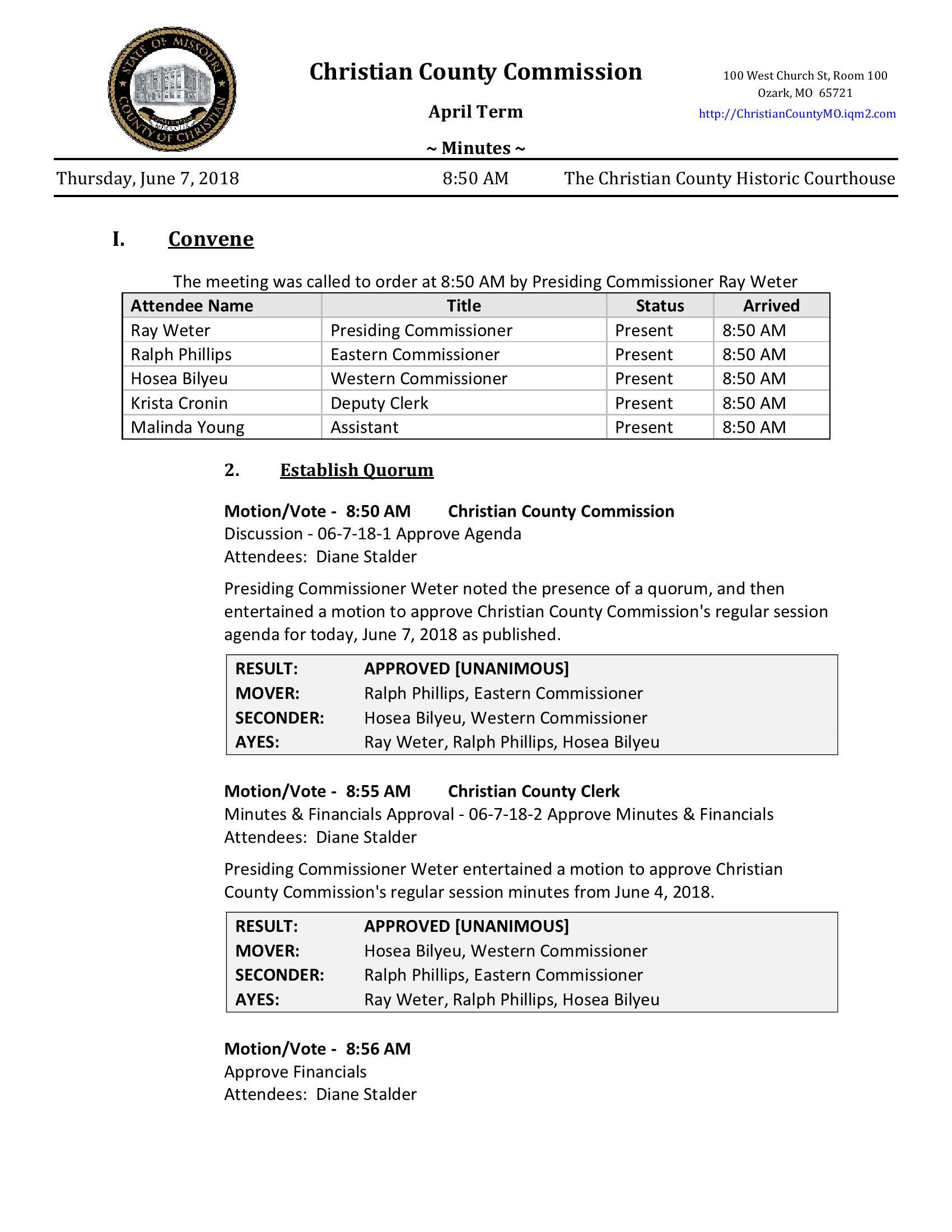 STATE OF MISSOURI COUNTY OF CHRISTIAN

Christian County Commission

April Term

~ Minutes ~

100 West Church St, Room 100
Ozark, MO 65721
http://ChristianCountyMO.iqm2.com

Thursday, June 7, 2018 8:50 AM The Christian County Historic Courthouse

I. Convene

The meeting was called to order at 8:50 AM by Presiding Commissioner Ray Weter

| Attendee Name | Title | Status | Arrived |
|---|---|---|---|
| Ray Weter | Presiding Commissioner | Present | 8:50 AM |
| Ralph Phillips | Eastern Commissioner | Present | 8:50 AM |
| Hosea Bilyeu | Western Commissioner | Present | 8:50 AM |
| Krista Cronin | Deputy Clerk | Present | 8:50 AM |
| Malinda Young | Assistant | Present | 8:50 AM |

2. Establish Quorum

Motion/Vote - 8:50 AM Christian County Commission
Discussion - 06-7-18-1 Approve Agenda
Attendees: Diane Stalder

Presiding Commissioner Weter noted the presence of a quorum, and then entertained a motion to approve Christian County Commission's regular session agenda for today, June 7, 2018 as published.

| RESULT: | APPROVED [UNANIMOUS] |
|---|---|
| MOVER: | Ralph Phillips, Eastern Commissioner |
| SECONDER: | Hosea Bilyeu, Western Commissioner |
| AYES: | Ray Weter, Ralph Phillips, Hosea Bilyeu |

Motion/Vote - 8:55 AM Christian County Clerk
Minutes & Financials Approval - 06-7-18-2 Approve Minutes & Financials
Attendees: Diane Stalder

Presiding Commissioner Weter entertained a motion to approve Christian County Commission's regular session minutes from June 4, 2018.

| RESULT: | APPROVED [UNANIMOUS] |
|---|---|
| MOVER: | Hosea Bilyeu, Western Commissioner |
| SECONDER: | Ralph Phillips, Eastern Commissioner |
| AYES: | Ray Weter, Ralph Phillips, Hosea Bilyeu |

Motion/Vote - 8:56 AM
Approve Financials
Attendees: Diane Stalder